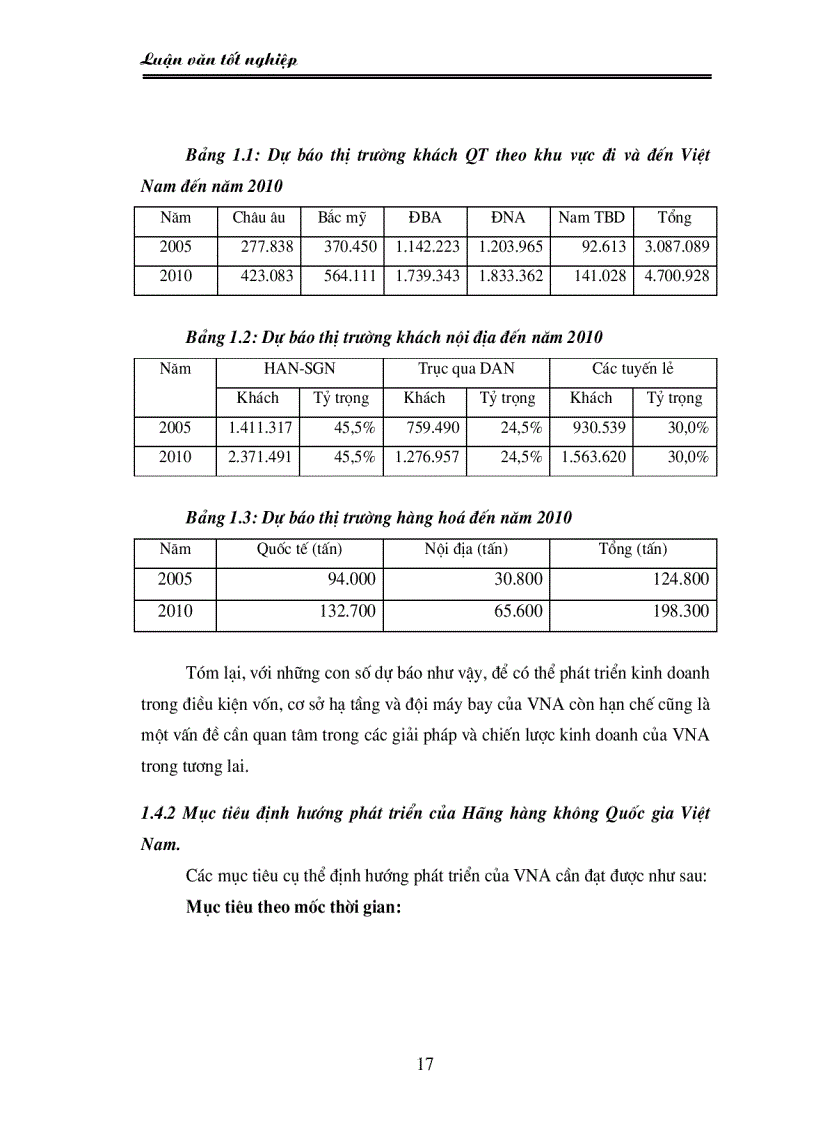 Luận văn tốt nghiệp

Bảng 1.1: Dự báo thị trường khách QT theo khu vực đi và đến Việt Nam đến năm 2010

| Năm | Châu âu | Bắc mỹ | ĐBA | ĐNA | Nam TBD | Tổng |
|---|---|---|---|---|---|---|
| 2005 | 277.838 | 370.450 | 1.142.223 | 1.203.965 | 92.613 | 3.087.089 |
| 2010 | 423.083 | 564.111 | 1.739.343 | 1.833.362 | 141.028 | 4.700.928 |

Bảng 1.2: Dự báo thị trường khách nội địa đến năm 2010

| Năm | HAN-SGN | | Trục qua DAN | | Các tuyến lẻ | |
|---|---|---|---|---|---|---|
| | Khách | Tỷ trọng | Khách | Tỷ trọng | Khách | Tỷ trọng |
| 2005 | 1.411.317 | 45,5% | 759.490 | 24,5% | 930.539 | 30,0% |
| 2010 | 2.371.491 | 45,5% | 1.276.957 | 24,5% | 1.563.620 | 30,0% |

Bảng 1.3: Dự báo thị trường hàng hoá đến năm 2010

| Năm | Quốc tế (tấn) | Nội địa (tấn) | Tổng (tấn) |
|---|---|---|---|
| 2005 | 94.000 | 30.800 | 124.800 |
| 2010 | 132.700 | 65.600 | 198.300 |

Tóm lại, với những con số dự báo như vậy, để có thể phát triển kinh doanh trong điều kiện vốn, cơ sở hạ tầng và đội máy bay của VNA còn hạn chế cũng là một vấn đề cần quan tâm trong các giải pháp và chiến lược kinh doanh của VNA trong tương lai.

1.4.2 Mục tiêu định hướng phát triển của Hãng hàng không Quốc gia Việt Nam.

Các mục tiêu cụ thể định hướng phát triển của VNA cần đạt được như sau:

Mục tiêu theo mốc thời gian:

17